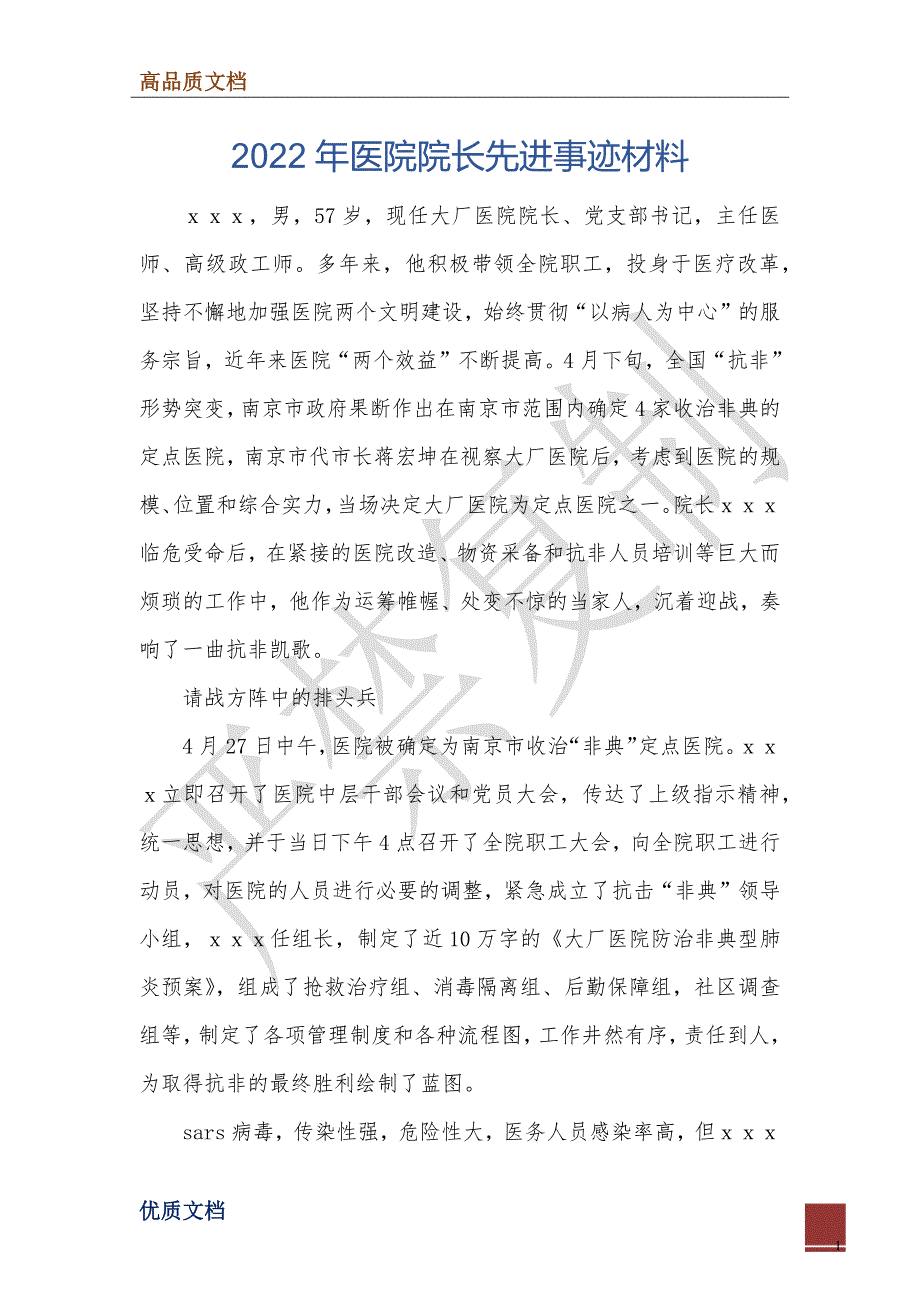 高品质文档

2022年医院院长先进事迹材料

ｘｘｘ，男，57岁，现任大厂医院院长、党支部书记，主任医师、高级政工师。多年来，他积极带领全院职工，投身于医疗改革，坚持不懈地加强医院两个文明建设，始终贯彻“以病人为中心”的服务宗旨，近年来医院“两个效益”不断提高。4月下旬，全国“抗非”形势突变，南京市政府果断作出在南京市范围内确定4家收治非典的定点医院，南京市代市长蒋宏坤在视察大厂医院后，考虑到医院的规模、位置和综合实力，当场决定大厂医院为定点医院之一。院长ｘｘｘ临危受命后，在紧接的医院改造、物资采备和抗非人员培训等巨大而烦琐的工作中，他作为运筹帷幄、处变不惊的当家人，沉着迎战，奏响了一曲抗非凯歌。

请战方阵中的排头兵

4月27日中午，医院被确定为南京市收治“非典”定点医院。ｘｘｘ立即召开了医院中层干部会议和党员大会，传达了上级指示精神，统一思想，并于当日下午4点召开了全院职工大会，向全院职工进行动员，对医院的人员进行必要的调整，紧急成立了抗击“非典”领导小组，ｘｘｘ任组长，制定了近10万字的《大厂医院防治非典型肺炎预案》，组成了抢救治疗组、消毒隔离组、后勤保障组，社区调查组等，制定了各项管理制度和各种流程图，工作井然有序，责任到人，为取得抗非的最终胜利绘制了蓝图。

sars病毒，传染性强，危险性大，医务人员感染率高，但ｘｘｘ

优质文档

1